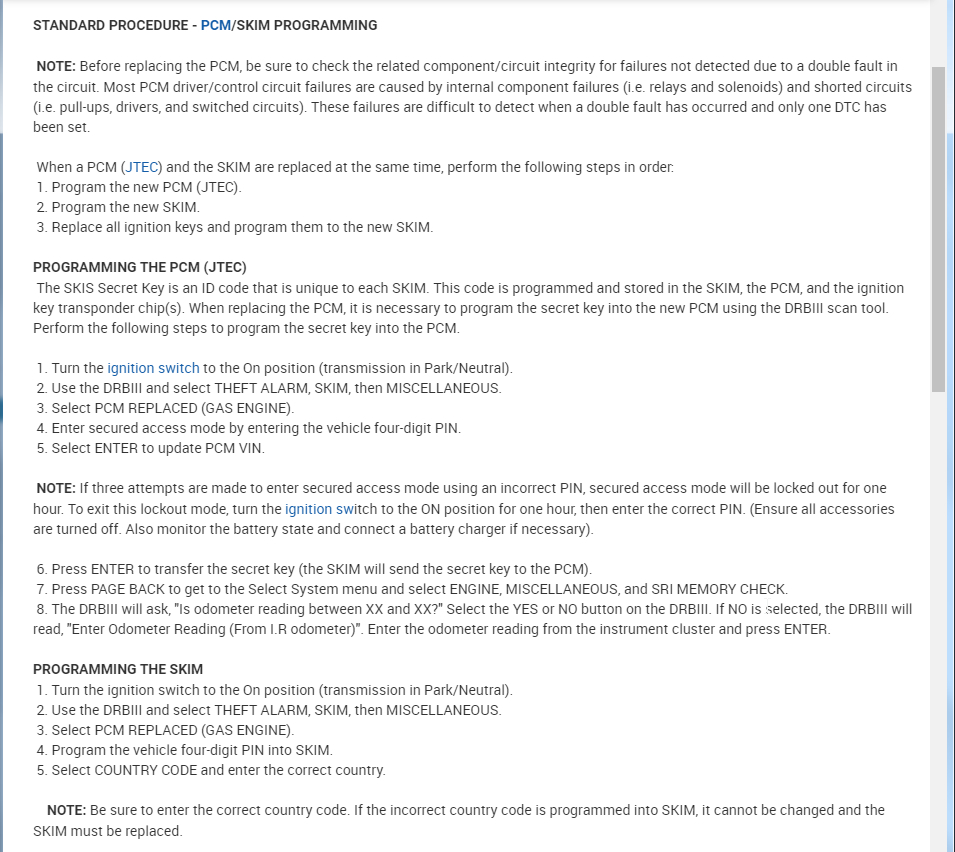 STANDARD PROCEDURE - PCM/SKIM PROGRAMMING

NOTE: Before replacing the PCM, be sure to check the related component/circuit integrity for failures not detected due to a double fault in the circuit. Most PCM driver/control circuit failures are caused by internal component failures (i.e. relays and solenoids) and shorted circuits (i.e. pull-ups, drivers, and switched circuits). These failures are difficult to detect when a double fault has occurred and only one DTC has been set.

When a PCM (JTEC) and the SKIM are replaced at the same time, perform the following steps in order:
1. Program the new PCM (JTEC).
2. Program the new SKIM.
3. Replace all ignition keys and program them to the new SKIM.

PROGRAMMING THE PCM (JTEC)
The SKIS Secret Key is an ID code that is unique to each SKIM. This code is programmed and stored in the SKIM, the PCM, and the ignition key transponder chip(s). When replacing the PCM, it is necessary to program the secret key into the new PCM using the DRBIII scan tool. Perform the following steps to program the secret key into the PCM.

1. Turn the ignition switch to the On position (transmission in Park/Neutral).
2. Use the DRBIII and select THEFT ALARM, SKIM, then MISCELLANEOUS.
3. Select PCM REPLACED (GAS ENGINE).
4. Enter secured access mode by entering the vehicle four-digit PIN.
5. Select ENTER to update PCM VIN.

NOTE: If three attempts are made to enter secured access mode using an incorrect PIN, secured access mode will be locked out for one hour. To exit this lockout mode, turn the ignition switch to the ON position for one hour, then enter the correct PIN. (Ensure all accessories are turned off. Also monitor the battery state and connect a battery charger if necessary).

6. Press ENTER to transfer the secret key (the SKIM will send the secret key to the PCM).
7. Press PAGE BACK to get to the Select System menu and select ENGINE, MISCELLANEOUS, and SRI MEMORY CHECK.
8. The DRBIII will ask, "Is odometer reading between XX and XX?" Select the YES or NO button on the DRBIII. If NO is selected, the DRBIII will read, "Enter Odometer Reading (From I.R odometer)". Enter the odometer reading from the instrument cluster and press ENTER.

PROGRAMMING THE SKIM
1. Turn the ignition switch to the On position (transmission in Park/Neutral).
2. Use the DRBIII and select THEFT ALARM, SKIM, then MISCELLANEOUS.
3. Select PCM REPLACED (GAS ENGINE).
4. Program the vehicle four-digit PIN into SKIM.
5. Select COUNTRY CODE and enter the correct country.

NOTE: Be sure to enter the correct country code. If the incorrect country code is programmed into SKIM, it cannot be changed and the SKIM must be replaced.